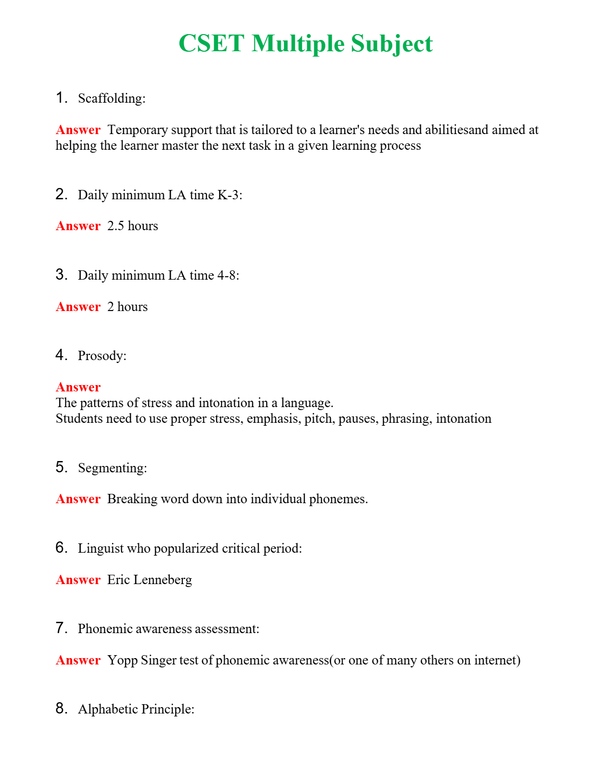 CSET Multiple Subject

1. Scaffolding:

Answer Temporary support that is tailored to a learner's needs and abilitiesand aimed at helping the learner master the next task in a given learning process

2. Daily minimum LA time K-3:

Answer 2.5 hours

3. Daily minimum LA time 4-8:

Answer 2 hours

4. Prosody:

Answer
The patterns of stress and intonation in a language.
Students need to use proper stress, emphasis, pitch, pauses, phrasing, intonation

5. Segmenting:

Answer Breaking word down into individual phonemes.

6. Linguist who popularized critical period:

Answer Eric Lenneberg

7. Phonemic awareness assessment:

Answer Yopp Singer test of phonemic awareness(or one of many others on internet)

8. Alphabetic Principle: